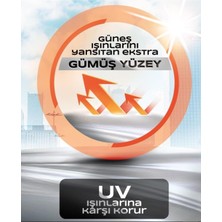 GÜNEŞ IŞINLARINI YANSITAN EKSTRA
GÜMÜŞ YÜZEY

UV
IŞINLARINA KARŞI KORUR